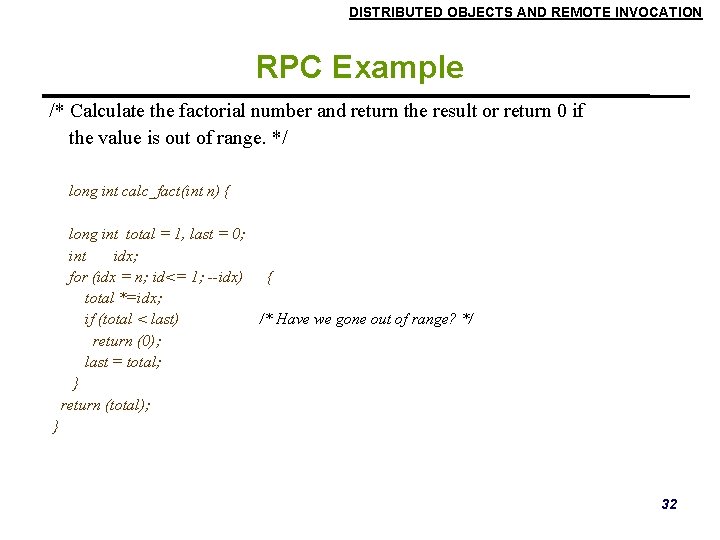 DISTRIBUTED OBJECTS AND REMOTE INVOCATION

RPC Example

/* Calculate the factorial number and return the result or return 0 if the value is out of range. */

long int calc_fact(int n) {

long int total = 1, last = 0;
int idx;
for (idx = n; id<= 1; --idx) {
total *=idx;
if (total < last) /* Have we gone out of range? */
return (0);
last = total;
}
return (total);
}

32